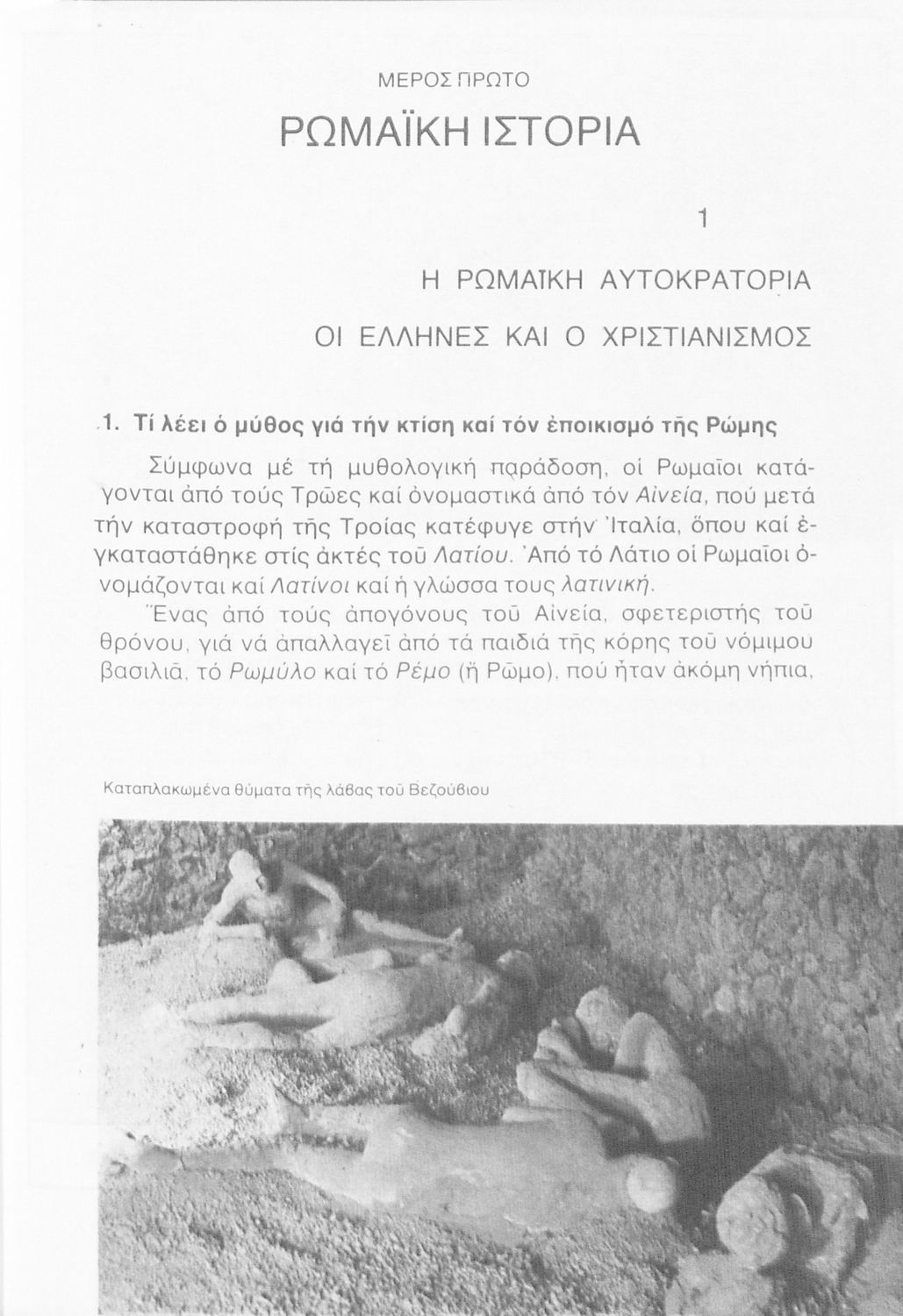 ΜΕΡΟΣ ΠΡΩΤΟ

ΡΩΜΑΪΚΗ ΙΣΤΟΡΙΑ

1

Η ΡΩΜΑΪΚΗ ΑΥΤΟΚΡΑΤΟΡΙΑ

ΟΙ ΕΛΛΗΝΕΣ ΚΑΙ Ο ΧΡΙΣΤΙΑΝΙΣΜΟΣ

1. Τί λέει ὁ μύθος γιά τήν κτίση καί τόν ἐποικισμό τῆς Ρώμης

Σύμφωνα μέ τή μυθολογική παράδοση, οἱ Ρωμαῖοι κατάγονται ἀπό τούς Τρῶες καί ὀνομαστικά ἀπό τόν Αἰνεία, πού μετά τήν καταστροφή τῆς Τροίας κατέφυγε στήν Ἰταλία, ὅπου καί ἐγκαταστάθηκε στίς ἀκτές τοῦ Λατίου. Ἀπό τό Λάτιο οἱ Ρωμαῖοι ὀνομάζονται καί Λατίνοι καί ἡ γλώσσα τους λατινική.

Ἕνας ἀπό τούς ἀπογόνους τοῦ Αἰνεία, σφετεριστής τοῦ θρόνου, γιά νά ἀπαλλαγεῖ ἀπό τά παιδιά τῆς κόρης τοῦ νόμιμου βασιλιᾶ, τό Ρωμύλο καί τό Ρέμο (ἤ Ρῶμο), πού ἦταν ἀκόμη νήπια,

Καταπλακωμένα θύματα τῆς λάβας τοῦ Βεζούβιου